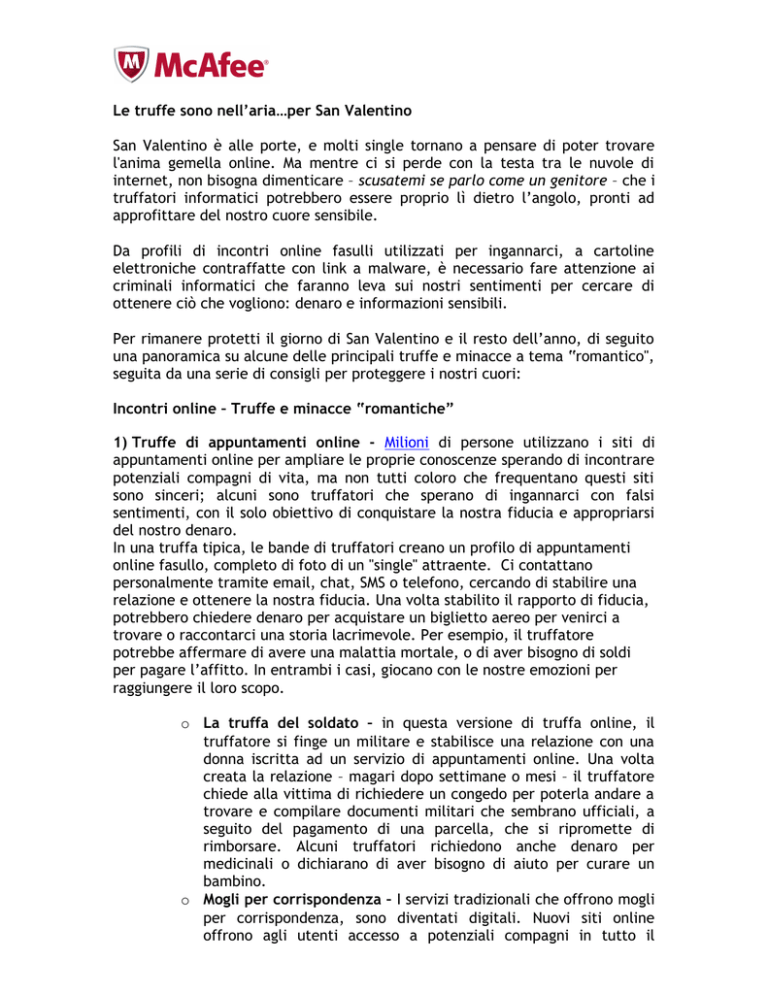 McAfee

Le truffe sono nell'aria…per San Valentino

San Valentino è alle porte, e molti single tornano a pensare di poter trovare l'anima gemella online. Ma mentre ci si perde con la testa tra le nuvole di internet, non bisogna dimenticare – scusatemi se parlo come un genitore – che i truffatori informatici potrebbero essere proprio lì dietro l'angolo, pronti ad approfittare del nostro cuore sensibile.

Da profili di incontri online fasulli utilizzati per ingannarci, a cartoline elettroniche contraffatte con link a malware, è necessario fare attenzione ai criminali informatici che faranno leva sui nostri sentimenti per cercare di ottenere ciò che vogliono: denaro e informazioni sensibili.

Per rimanere protetti il giorno di San Valentino e il resto dell'anno, di seguito una panoramica su alcune delle principali truffe e minacce a tema "romantico", seguita da una serie di consigli per proteggere i nostri cuori:

Incontri online – Truffe e minacce "romantiche"

1) Truffe di appuntamenti online - Milioni di persone utilizzano i siti di appuntamenti online per ampliare le proprie conoscenze sperando di incontrare potenziali compagni di vita, ma non tutti coloro che frequentano questi siti sono sinceri; alcuni sono truffatori che sperano di ingannarci con falsi sentimenti, con il solo obiettivo di conquistare la nostra fiducia e appropriarsi del nostro denaro.
In una truffa tipica, le bande di truffatori creano un profilo di appuntamenti online fasullo, completo di foto di un "single" attraente. Ci contattano personalmente tramite email, chat, SMS o telefono, cercando di stabilire una relazione e ottenere la nostra fiducia. Una volta stabilito il rapporto di fiducia, potrebbero chiedere denaro per acquistare un biglietto aereo per venirci a trovare o raccontarci una storia lacrimevole. Per esempio, il truffatore potrebbe affermare di avere una malattia mortale, o di aver bisogno di soldi per pagare l'affitto. In entrambi i casi, giocano con le nostre emozioni per raggiungere il loro scopo.

o La truffa del soldato – in questa versione di truffa online, il truffatore si finge un militare e stabilisce una relazione con una donna iscritta ad un servizio di appuntamenti online. Una volta creata la relazione – magari dopo settimane o mesi – il truffatore chiede alla vittima di richiedere un congedo per poterla andare a trovare e compilare documenti militari che sembrano ufficiali, a seguito del pagamento di una parcella, che si ripromette di rimborsare. Alcuni truffatori richiedono anche denaro per medicinali o dichiarano di aver bisogno di aiuto per curare un bambino.
o Mogli per corrispondenza – I servizi tradizionali che offrono mogli per corrispondenza, sono diventati digitali. Nuovi siti online offrono agli utenti accesso a potenziali compagni in tutto il